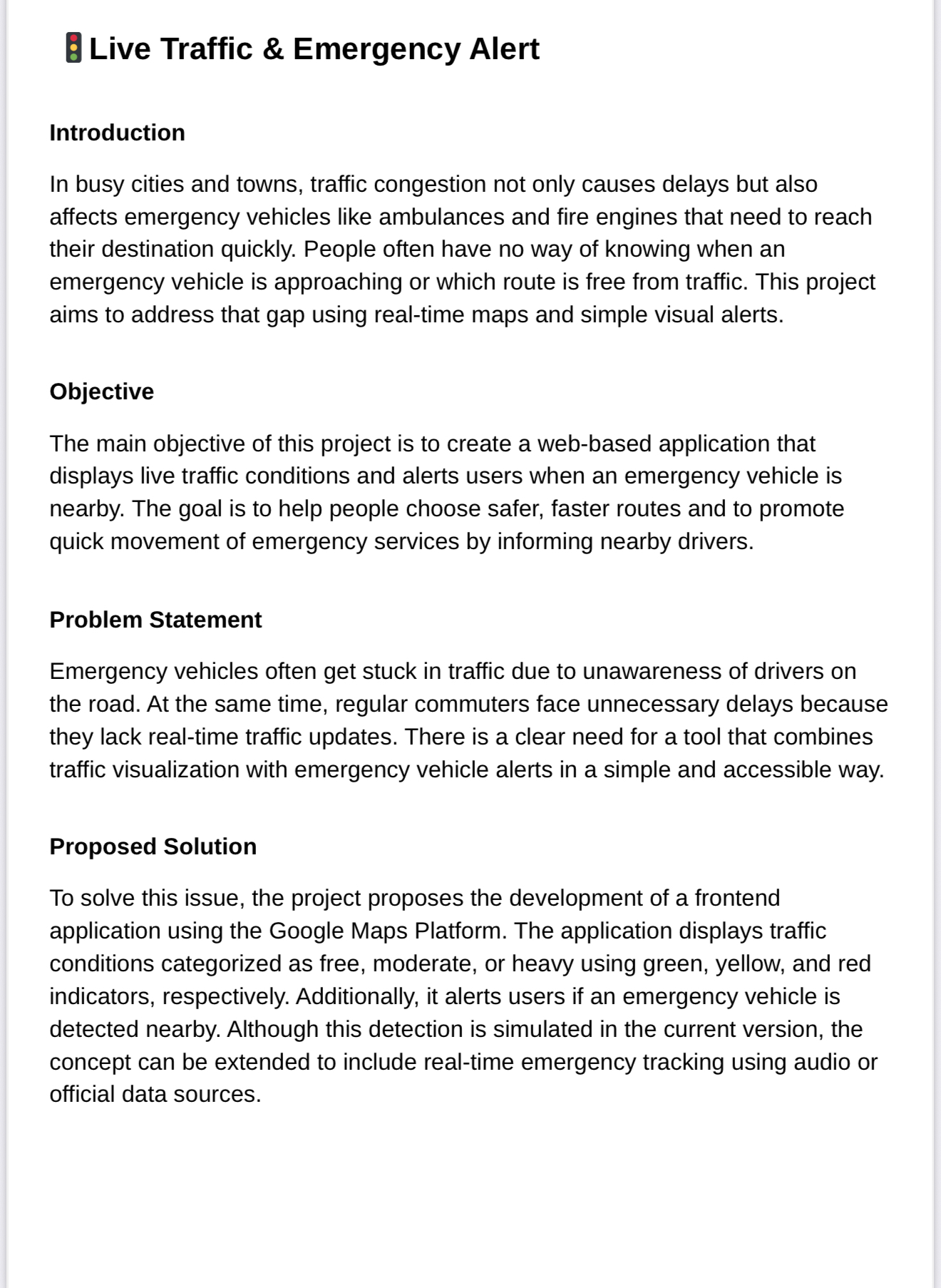 🚦Live Traffic & Emergency Alert

Introduction

In busy cities and towns, traffic congestion not only causes delays but also affects emergency vehicles like ambulances and fire engines that need to reach their destination quickly. People often have no way of knowing when an emergency vehicle is approaching or which route is free from traffic. This project aims to address that gap using real-time maps and simple visual alerts.

Objective

The main objective of this project is to create a web-based application that displays live traffic conditions and alerts users when an emergency vehicle is nearby. The goal is to help people choose safer, faster routes and to promote quick movement of emergency services by informing nearby drivers.

Problem Statement

Emergency vehicles often get stuck in traffic due to unawareness of drivers on the road. At the same time, regular commuters face unnecessary delays because they lack real-time traffic updates. There is a clear need for a tool that combines traffic visualization with emergency vehicle alerts in a simple and accessible way.

Proposed Solution

To solve this issue, the project proposes the development of a frontend application using the Google Maps Platform. The application displays traffic conditions categorized as free, moderate, or heavy using green, yellow, and red indicators, respectively. Additionally, it alerts users if an emergency vehicle is detected nearby. Although this detection is simulated in the current version, the concept can be extended to include real-time emergency tracking using audio or official data sources.